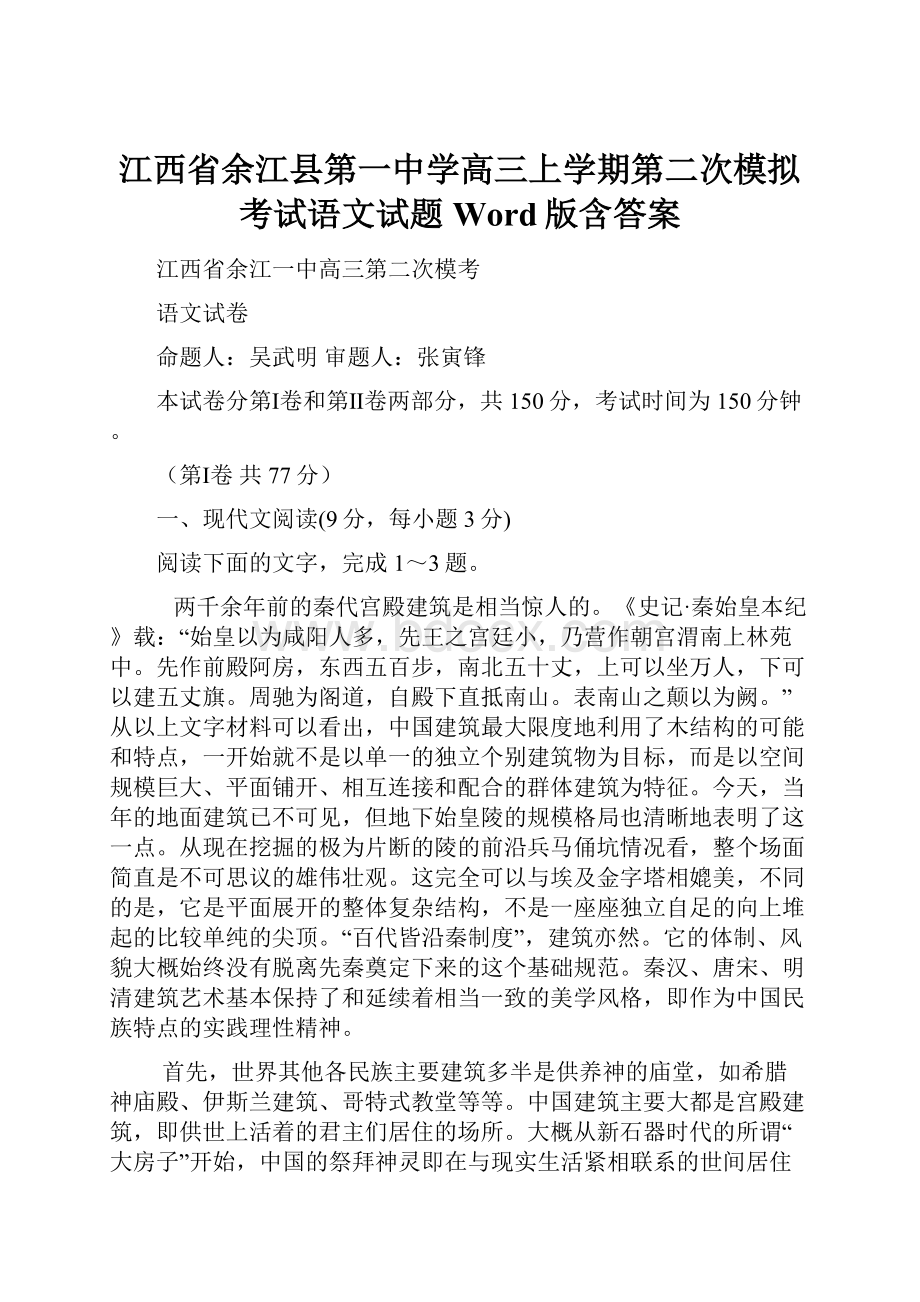 江西省余江县第一中学高三上学期第二次模拟考试语文试题 Word 版含答案

江西省余江一中高三第二次模考

语文试卷

命题人：吴武明 审题人：张寅锋

本试卷分第Ⅰ卷和第Ⅱ卷两部分，共 150 分，考试时间为 150 分钟。

（第Ⅰ卷 共 77 分）

一、现代文阅读(9 分，每小题 3 分)

阅读下面的文字，完成 1～3 题。

两千余年前的秦代宫殿建筑是相当惊人的。《史记·秦始皇本纪》载：“始皇以为咸阳人多，先王之宫廷小，乃营作朝宫渭南上林苑中。先作前殿阿房，东西五百步，南北五十丈，上可以坐万人，下可以建五丈旗。周驰为阁道，自殿下直抵南山。表南山之颠以为阙。”从以上文字材料可以看出，中国建筑最大限度地利用了木结构的可能和特点，一开始就不是以单一的独立个别建筑物为目标，而是以空间规模巨大、平面铺开、相互连接和配合的群体建筑为特征。今天，当年的地面建筑已不可见，但地下始皇陵的规模格局也清晰地表明了这一点。从现在挖掘的极为片断的陵的前沿兵马俑坑情况看，整个场面简直是不可思议的雄伟壮观。这完全可以与埃及金字塔相媲美，不同的是，它是平面展开的整体复杂结构，不是一座座独立自足的向上堆起的比较单纯的尖顶。“百代皆沿秦制度”，建筑亦然。它的体制、风貌大概始终没有脱离先秦奠定下来的这个基础规范。秦汉、唐宋、明清建筑艺术基本保持了和延续着相当一致的美学风格，即作为中国民族特点的实践理性精神。

首先，世界其他各民族主要建筑多半是供养神的庙堂，如希腊神庙殿、伊斯兰建筑、哥特式教堂等等。中国建筑主要大都是宫殿建筑，即供世上活着的君主们居住的场所。大概从新石器时代的所谓“大房子”开始，中国的祭拜神灵即在与现实生活紧相联系的世间居住